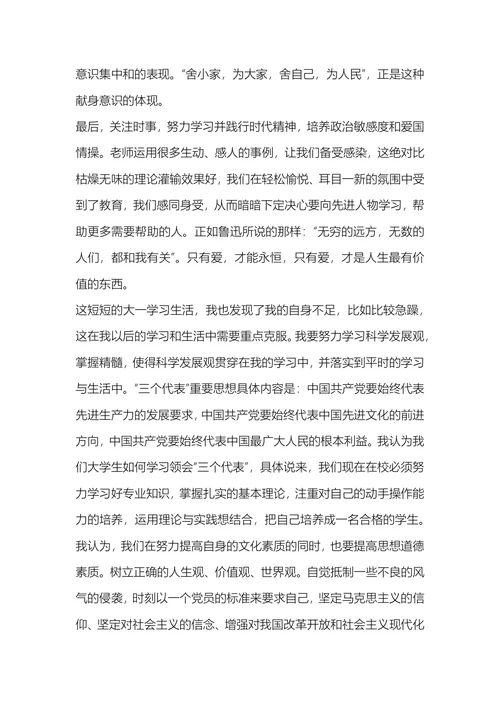 意识集中和的表现。“舍小家，为大家，舍自己，为人民”，正是这种献身意识的体现。

最后，关注时事，努力学习并践行时代精神，培养政治敏感度和爱国情操。老师运用很多生动、感人的事例，让我们备受感染，这绝对比枯燥无味的理论灌输效果好，我们在轻松愉悦、耳目一新的氛围中受到了教育，我们感同身受，从而暗暗下定决心要向先进人物学习，帮助更多需要帮助的人。正如鲁迅所说的那样：“无穷的远方，无数的人们，都和我有关”。只有爱，才能永恒，只有爱，才是人生最有价值的东西。

这短短的大一学习生活，我也发现了我的自身不足，比如比较急躁，这在我以后的学习和生活中需要重点克服。我要努力学习科学发展观，掌握精髓，使得科学发展观贯穿在我的学习中，并落实到平时的学习与生活中。“三个代表”重要思想具体内容是：中国共产党要始终代表先进生产力的发展要求，中国共产党要始终代表中国先进文化的前进方向，中国共产党要始终代表中国最广大人民的根本利益。我认为我们大学生如何学习领会“三个代表”，具体说来，我们现在在校必须努力学习好专业知识，掌握扎实的基本理论，注重对自己的动手操作能力的培养，运用理论与实践想结合，把自己培养成一名合格的学生。我认为，我们在努力提高自身的文化素质的同时，也要提高思想道德素质。树立正确的人生观、价值观、世界观。自觉抵制一些不良的风气的侵袭，时刻以一个党员的标准来要求自己，坚定马克思主义的信仰、坚定对社会主义的信念、增强对我国改革开放和社会主义现代化